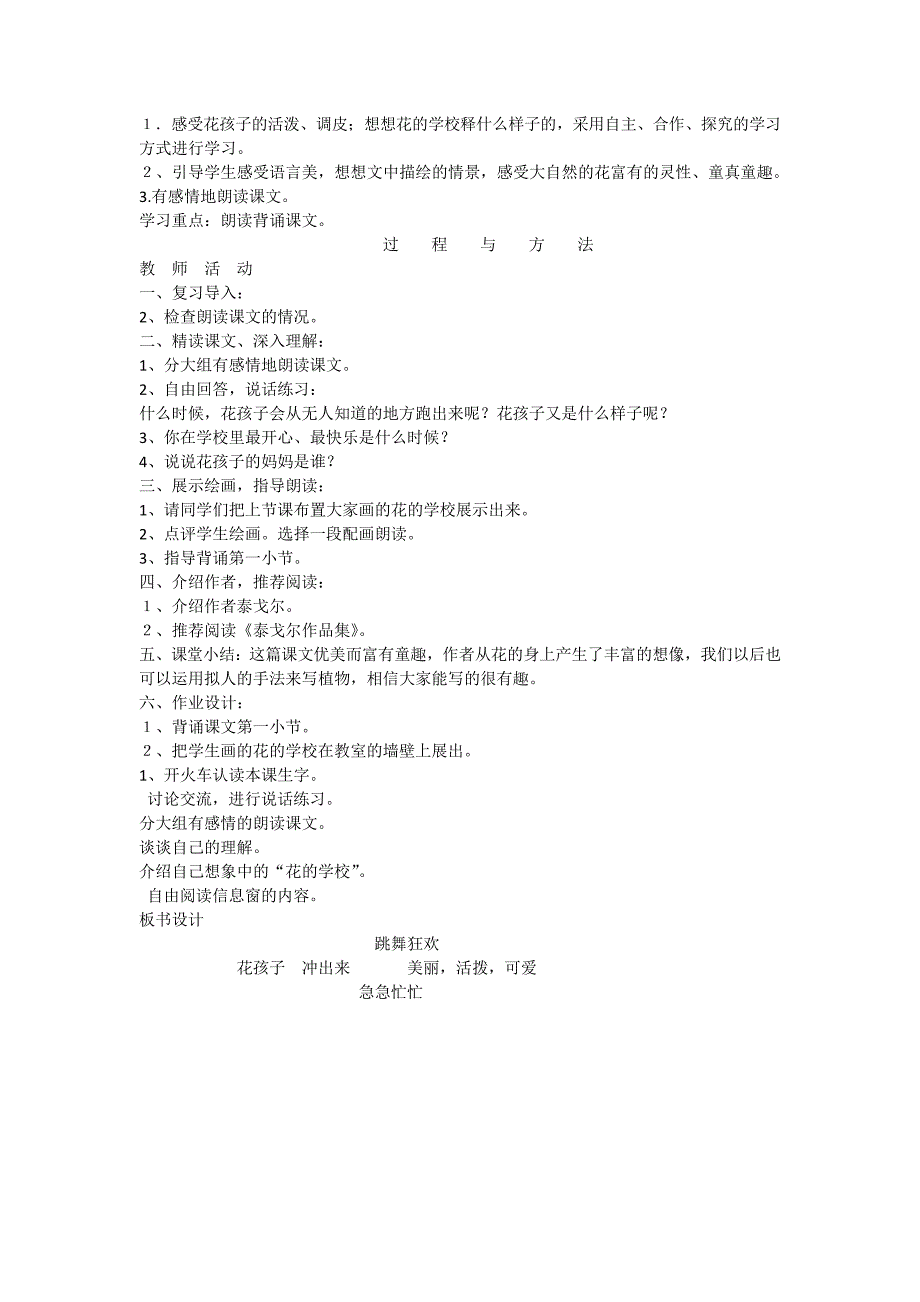 １．感受花孩子的活泼、调皮；想想花的学校释什么样子的，采用自主、合作、探究的学习方式进行学习。
２、引导学生感受语言美，想想文中描绘的情景，感受大自然的花富有的灵性、童真童趣。
3.有感情地朗读课文。
学习重点：朗读背诵课文。
过　程　与　方　法
教　师　活　动
一、复习导入：
2、检查朗读课文的情况。
二、精读课文、深入理解：
1、分大组有感情地朗读课文。
2、自由回答，说话练习：
什么时候，花孩子会从无人知道的地方跑出来呢？花孩子又是什么样子呢？
3、你在学校里最开心、最快乐是什么时候？
4、说说花孩子的妈妈是谁？
三、展示绘画，指导朗读：
1、请同学们把上节课布置大家画的花的学校展示出来。
2、点评学生绘画。选择一段配画朗读。
3、指导背诵第一小节。
四、介绍作者，推荐阅读：
１、介绍作者泰戈尔。
２、推荐阅读《泰戈尔作品集》。
五、课堂小结：这篇课文优美而富有童趣，作者从花的身上产生了丰富的想像，我们以后也可以运用拟人的手法来写植物，相信大家能写的很有趣。
六、作业设计：
１、背诵课文第一小节。
２、把学生画的花的学校在教室的墙壁上展出。
1、开火车认读本课生字。
讨论交流，进行说话练习。
分大组有感情的朗读课文。
谈谈自己的理解。
介绍自己想象中的“花的学校”。
自由阅读信息窗的内容。
板书设计
跳舞狂欢
花孩子　冲出来　美丽，活拨，可爱
急急忙忙